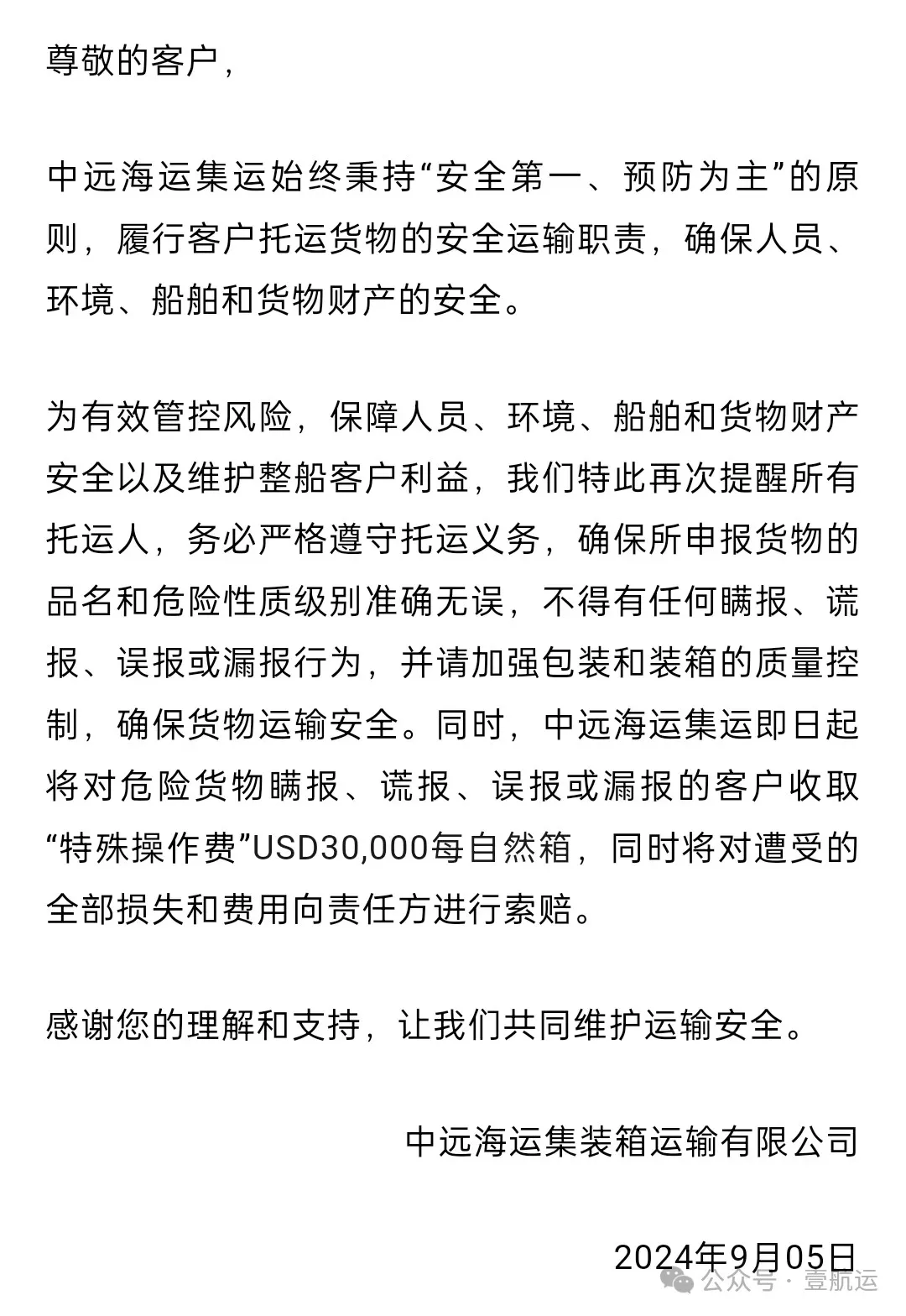 尊敬的客户，

中远海运集运始终秉持“安全第一、预防为主”的原则，履行客户托运货物的安全运输职责，确保人员、环境、船舶和货物财产的安全。

为有效管控风险，保障人员、环境、船舶和货物财产安全以及维护整船客户利益，我们特此再次提醒所有托运人，务必严格遵守托运义务，确保所申报货物的品名和危险性质级别准确无误，不得有任何瞒报、谎报、误报或漏报行为，并请加强包装和装箱的质量控制，确保货物运输安全。同时，中远海运集运即日起将对危险货物瞒报、谎报、误报或漏报的客户收取“特殊操作费”USD30,000每自然箱，同时将对遭受的全部损失和费用向责任方进行索赔。

感谢您的理解和支持，让我们共同维护运输安全。

中远海运集装箱运输有限公司

2024年9月05日

公众号 · 壹航运